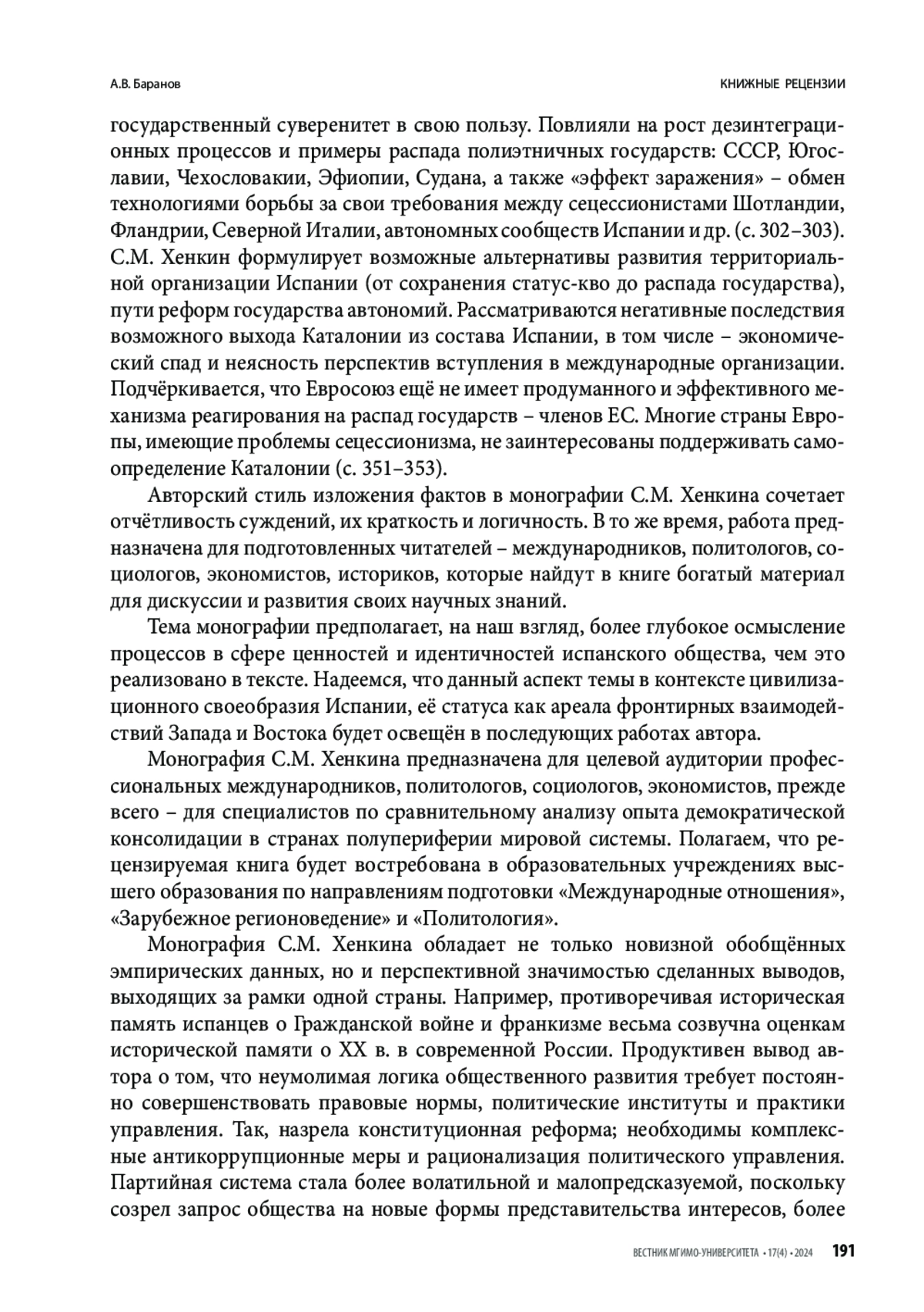 А.В. Баранов

КНИЖНЫЕ РЕЦЕНЗИИ

государственный суверенитет в свою пользу. Повлияли на рост дезинтеграционных процессов и примеры распада полиэтничных государств: СССР, Югославии, Чехословакии, Эфиопии, Судана, а также «эффект заражения» – обмен технологиями борьбы за свои требования между сецессионистами Шотландии, Фландрии, Северной Италии, автономных сообществ Испании и др. (с. 302–303). С.М. Хенкин формулирует возможные альтернативы развития территориальной организации Испании (от сохранения статус-кво до распада государства), пути реформ государства автономий. Рассматриваются негативные последствия возможного выхода Каталонии из состава Испании, в том числе – экономический спад и неясность перспектив вступления в международные организации. Подчёркивается, что Евросоюз ещё не имеет продуманного и эффективного механизма реагирования на распад государств – членов ЕС. Многие страны Европы, имеющие проблемы сецессионизма, не заинтересованы поддерживать самоопределение Каталонии (с. 351–353).

Авторский стиль изложения фактов в монографии С.М. Хенкина сочетает отчётливость суждений, их краткость и логичность. В то же время, работа предназначена для подготовленных читателей – международников, политологов, социологов, экономистов, историков, которые найдут в книге богатый материал для дискуссии и развития своих научных знаний.

Тема монографии предполагает, на наш взгляд, более глубокое осмысление процессов в сфере ценностей и идентичностей испанского общества, чем это реализовано в тексте. Надеемся, что данный аспект темы в контексте цивилизационного своеобразия Испании, её статуса как ареала фронтирных взаимодействий Запада и Востока будет освещён в последующих работах автора.

Монография С.М. Хенкина предназначена для целевой аудитории профессиональных международников, политологов, социологов, экономистов, прежде всего – для специалистов по сравнительному анализу опыта демократической консолидации в странах полупериферии мировой системы. Полагаем, что рецензируемая книга будет востребована в образовательных учреждениях высшего образования по направлениям подготовки «Международные отношения», «Зарубежное регионоведение» и «Политология».

Монография С.М. Хенкина обладает не только новизной обобщённых эмпирических данных, но и перспективной значимостью сделанных выводов, выходящих за рамки одной страны. Например, противоречивая историческая память испанцев о Гражданской войне и франкизме весьма созвучна оценкам исторической памяти о XX в. в современной России. Продуктивен вывод автора о том, что неумолимая логика общественного развития требует постоянно совершенствовать правовые нормы, политические институты и практики управления. Так, назрела конституционная реформа; необходимы комплексные антикоррупционные меры и рационализация политического управления. Партийная система стала более волатильной и малопредсказуемой, поскольку созрел запрос общества на новые формы представительства интересов, более

ВЕСТНИК МГИМО-УНИВЕРСИТЕТА • 17(4) • 2024 191